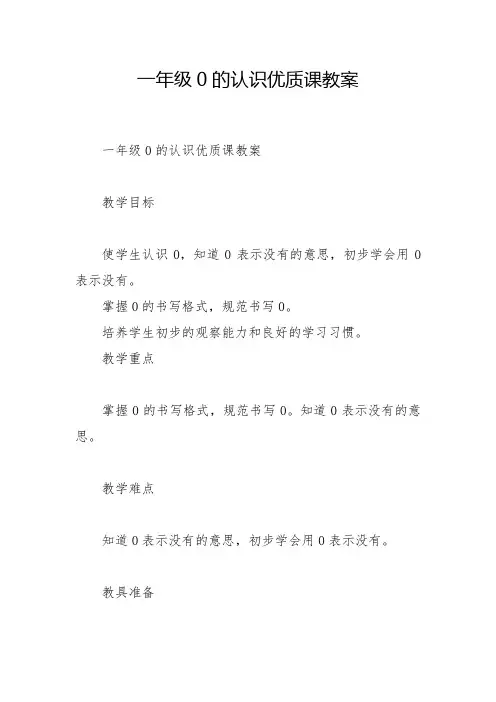 一年级 0 的认识优质课教案

一年级 0 的认识优质课教案

教学目标

使学生认识 0，知道 0 表示没有的意思，初步学会用 0 表示没有。

掌握 0 的书写格式，规范书写 0。

培养学生初步的观察能力和良好的学习习惯。

教学重点

掌握 0 的书写格式，规范书写 0。知道 0 表示没有的意思。

教学难点

知道 0 表示没有的意思，初步学会用 0 表示没有。

教具准备